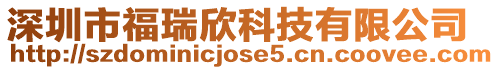 深圳市福瑞欣科技有限公司
http://szdominicjose5.cn.coovee.com